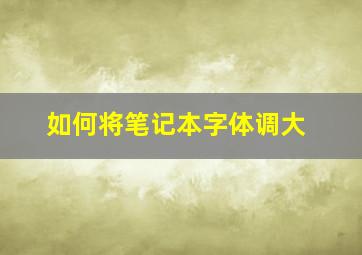 如何将笔记本字体调大